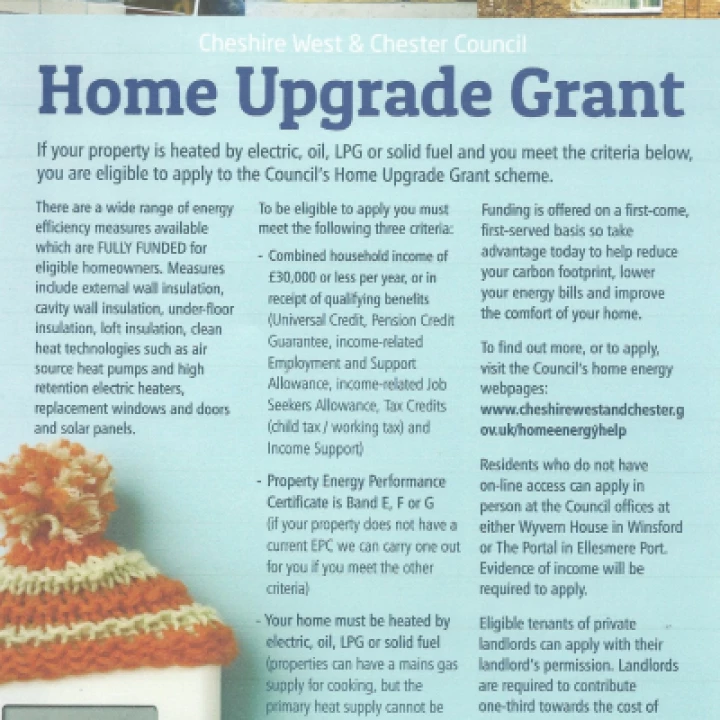 Cheshire West & Chester Council

Home Upgrade Grant

If your property is heated by electric, oil, LPG or solid fuel and you meet the criteria below, you are eligible to apply to the Council's Home Upgrade Grant scheme.

There are a wide range of energy efficiency measures available which are FULLY FUNDED for eligible homeowners. Measures include external wall insulation, cavity wall insulation, under-floor insulation, loft insulation, clean heat technologies such as air source heat pumps and high retention electric heaters, replacement windows and doors and solar panels.

To be eligible to apply you must meet the following three criteria:

- Combined household income of £30,000 or less per year, or in receipt of qualifying benefits (Universal Credit, Pension Credit Guarantee, income-related Employment and Support Allowance, income-related Job Seekers Allowance, Tax Credits (child tax / working tax) and Income Support)

- Property Energy Performance Certificate is Band E, F or G (if your property does not have a current EPC we can carry one out for you if you meet the other criteria)

- Your home must be heated by electric, oil, LPG or solid fuel (properties can have a mains gas supply for cooking, but the primary heat supply cannot be

Funding is offered on a first-come, first-served basis so take advantage today to help reduce your carbon footprint, lower your energy bills and improve the comfort of your home.

To find out more, or to apply, visit the Council's home energy webpages: www.cheshirewestandchester.gov.uk/homeenergyhelp

Residents who do not have on-line access can apply in person at the Council offices at either Wyvern House in Winsford or The Portal in Ellesmere Port. Evidence of income will be required to apply.

Eligible tenants of private landlords can apply with their landlord's permission. Landlords are required to contribute one-third towards the cost of